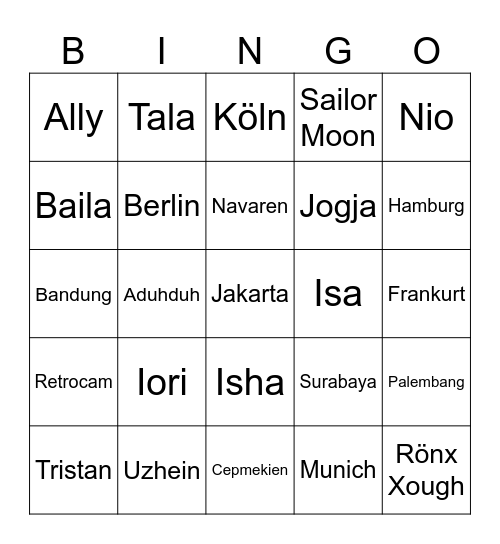 | B | I | N | G | O |
|---|---|---|---|---|
| Ally | Tala | Köln | Sailor Moon | Nio |
| Baila | Berlin | Navaren | Jogja | Hamburg |
| Bandung | Aduhduh | Jakarta | Isa | Frankurt |
| Retrocam | Iori | Isha | Surabaya | Palembang |
| Tristan | Uzhein | Cepmekien | Munich | Rönx Xough |